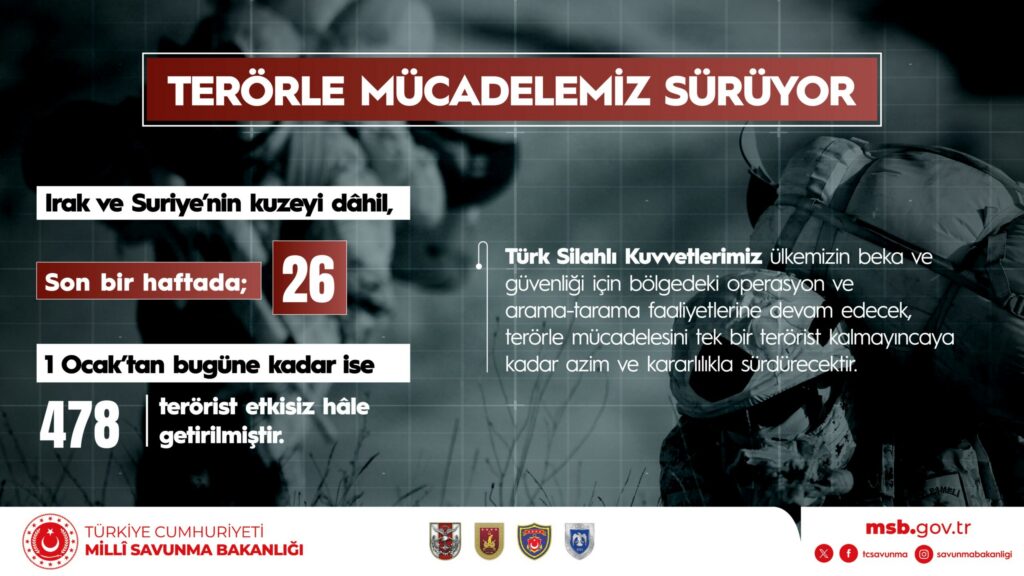 TERÖRLE MÜCADELEMİZ SÜRÜYOR

Irak ve Suriye'nin kuzeyi dâhil,

Son bir haftada; 26

1 Ocak'tan bugüne kadar ise

478 terörist etkisiz hâle getirilmiştir.

Türk Silahlı Kuvvetlerimiz ülkemizin beka ve güvenliği için bölgedeki operasyon ve arama-tarama faaliyetlerine devam edecek, terörle mücadelesini tek bir terörist kalmayıncaya kadar azim ve kararlılıkla sürdürecektir.

TÜRKİYE CUMHURİYETİ
MİLLÎ SAVUNMA BAKANLIĞI

msb.gov.tr
tcsavunma savunmabakanligi